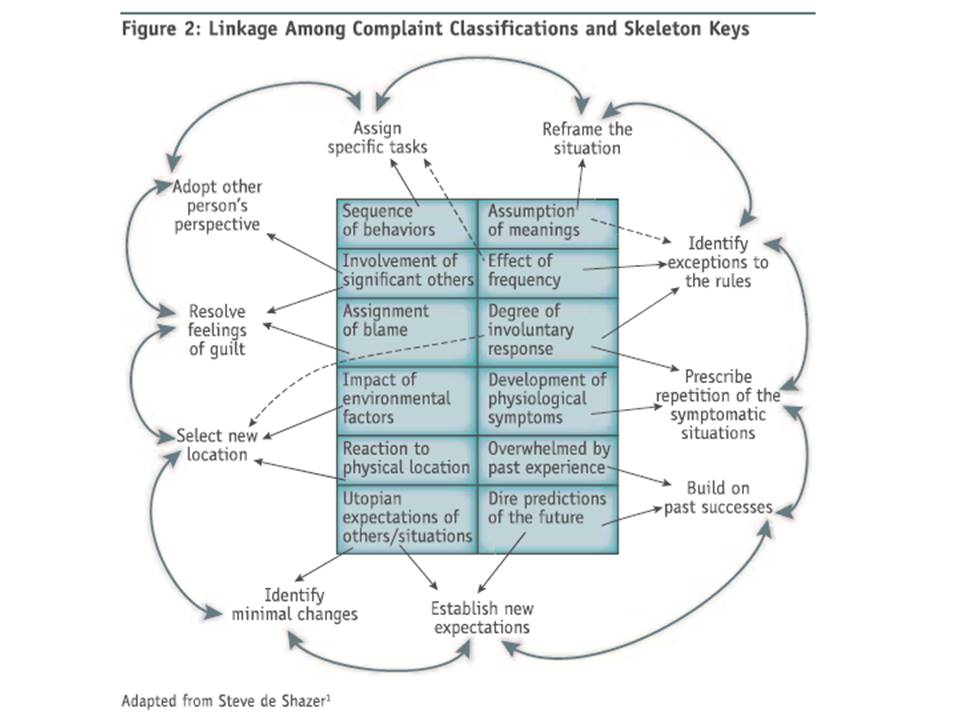 Figure 2: Linkage Among Complaint Classifications and Skeleton Keys

Assign specific tasks

Reframe the situation

Adopt other person's perspective

Identify exceptions to the rules

Resolve feelings of guilt

Prescribe repetition of the symptomatic situations

Select new location

Build on past successes

Identify minimal changes

Establish new expectations

| Sequence of behaviors | Assumption of meanings |
|---|---|
| Involvement of significant others | Effect of frequency |
| Assignment of blame | Degree of involuntary response |
| Impact of environmental factors | Development of physiological symptoms |
| Reaction to physical location | Overwhelmed by past experience |
| Utopian expectations of others/situations | Dire predictions of the future |

Adapted from Steve de Shazer$^1$